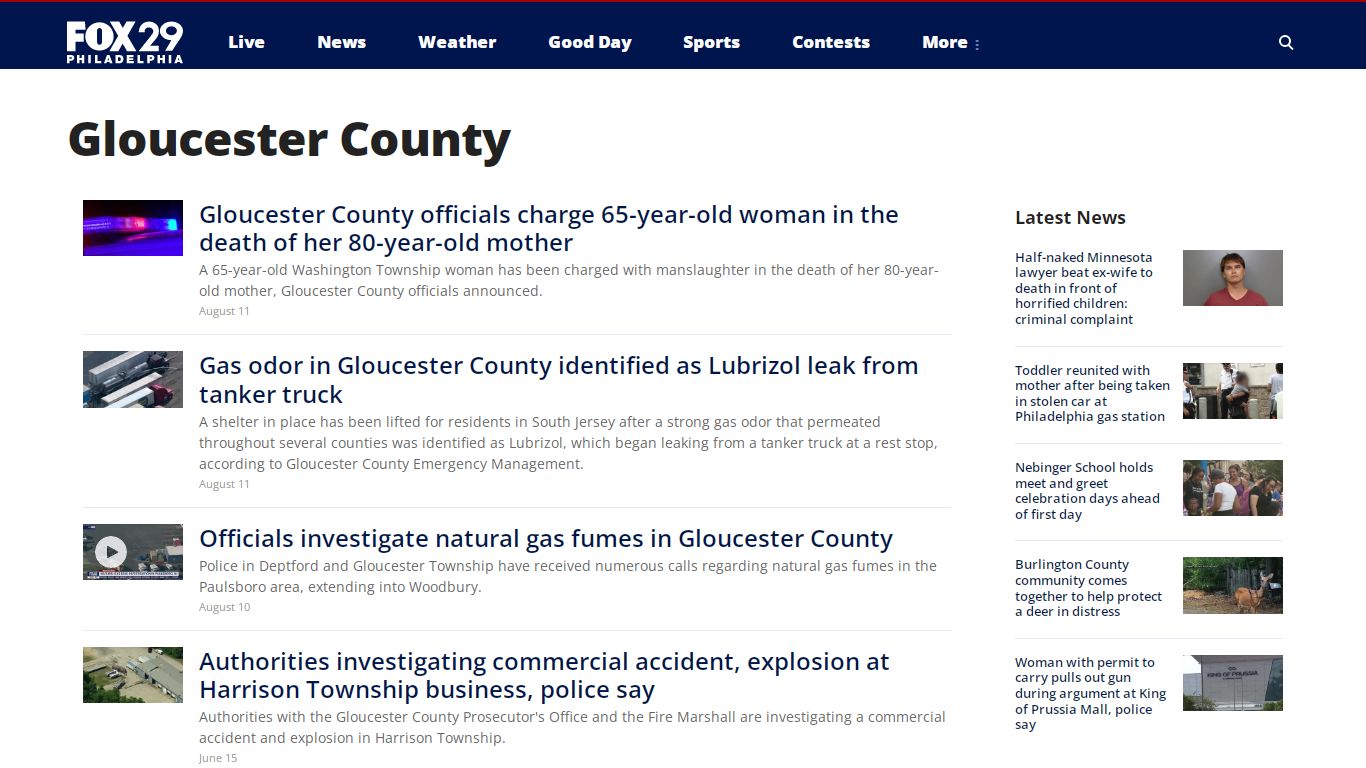 FOX 29 PHILADELPHIA

Live News Weather Good Day Sports Contests More

Gloucester County

Gloucester County officials charge 65-year-old woman in the death of her 80-year-old mother

A 65-year-old Washington Township woman has been charged with manslaughter in the death of her 80-year-old mother, Gloucester County officials announced.

August 11

Gas odor in Gloucester County identified as Lubrizol leak from tanker truck

A shelter in place has been lifted for residents in South Jersey after a strong gas odor that permeated throughout several counties was identified as Lubrizol, which began leaking from a tanker truck at a rest stop, according to Gloucester County Emergency Management.

August 11

Officials investigate natural gas fumes in Gloucester County

Police in Deptford and Gloucester Township have received numerous calls regarding natural gas fumes in the Paulsboro area, extending into Woodbury.

August 10

Authorities investigating commercial accident, explosion at Harrison Township business, police say

Authorities with the Gloucester County Prosecutor's Office and the Fire Marshall are investigating a commercial accident and explosion in Harrison Township.

June 15

Latest News

Half-naked Minnesota lawyer beat ex-wife to death in front of horrified children: criminal complaint

Toddler reunited with mother after being taken in stolen car at Philadelphia gas station

Nebinger School holds meet and greet celebration days ahead of first day

Burlington County community comes together to help protect a deer in distress

Woman with permit to carry pulls out gun during argument at King of Prussia Mall, police say

KING OF PRUSSIA